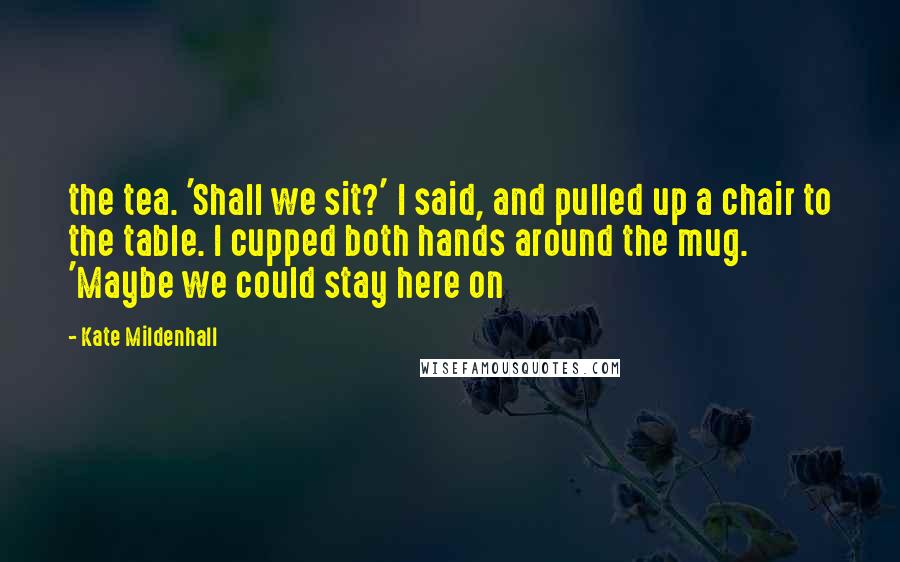 the tea. 'Shall we sit?' I said, and pulled up a chair to the table. I cupped both hands around the mug. 'Maybe we could stay here on

- Kate Mildenhall

WISEFAMOUSQUOTES.COM